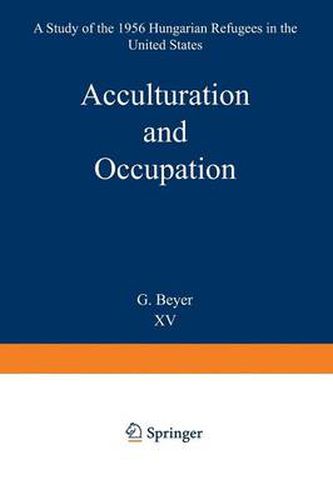 A Study of the 1956 Hungarian Refugees in the United States

Acculturation and Occupation

G. Beyer
XV

Springer